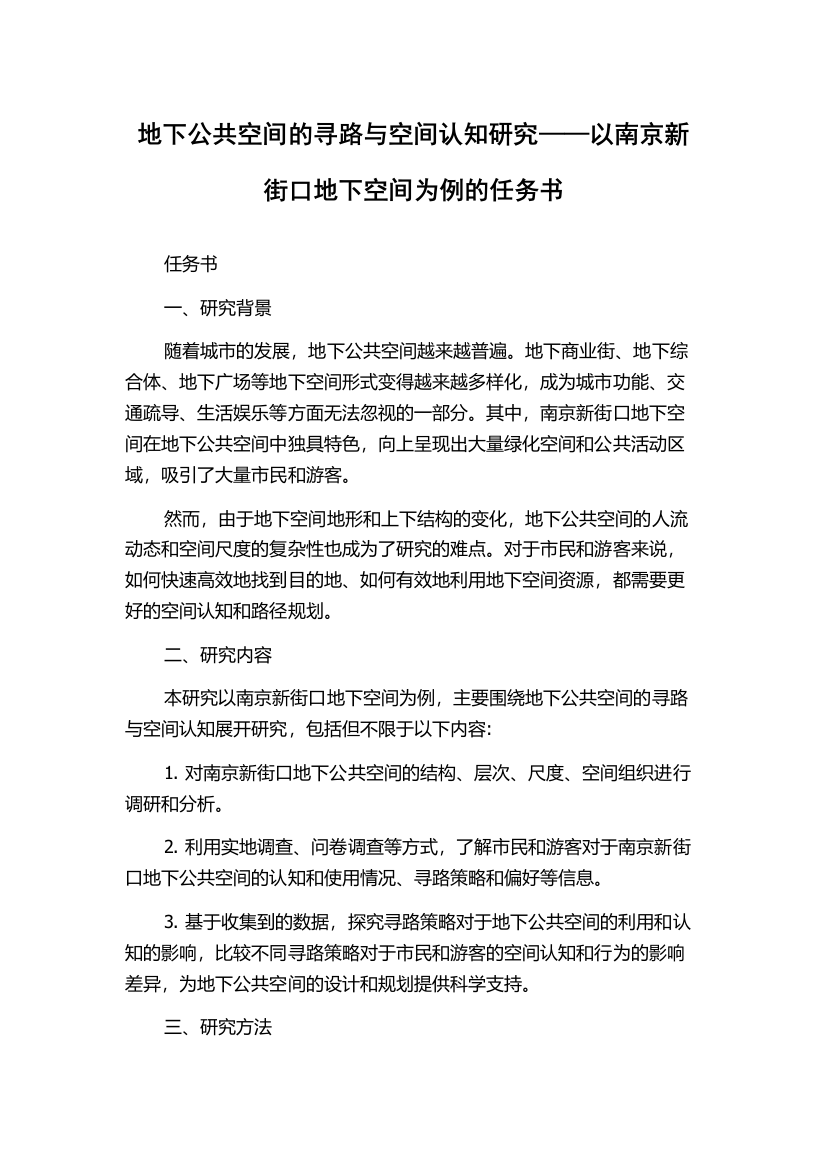 地下公共空间的寻路与空间认知研究——以南京新街口地下空间为例的任务书

任务书

一、研究背景

随着城市的发展，地下公共空间越来越普遍。地下商业街、地下综合体、地下广场等地下空间形式变得越来越多样化，成为城市功能、交通疏导、生活娱乐等方面无法忽视的一部分。其中，南京新街口地下空间在地下公共空间中独具特色，向上呈现出大量绿化空间和公共活动区域，吸引了大量市民和游客。

然而，由于地下空间地形和上下结构的变化，地下公共空间的人流动态和空间尺度的复杂性也成为了研究的难点。对于市民和游客来说，如何快速高效地找到目的地、如何有效地利用地下空间资源，都需要更好的空间认知和路径规划。

二、研究内容

本研究以南京新街口地下空间为例，主要围绕地下公共空间的寻路与空间认知展开研究，包括但不限于以下内容:

1. 对南京新街口地下公共空间的结构、层次、尺度、空间组织进行调研和分析。

2. 利用实地调查、问卷调查等方式，了解市民和游客对于南京新街口地下公共空间的认知和使用情况、寻路策略和偏好等信息。

3. 基于收集到的数据，探究寻路策略对于地下公共空间的利用和认知的影响，比较不同寻路策略对于市民和游客的空间认知和行为的影响差异，为地下公共空间的设计和规划提供科学支持。

三、研究方法